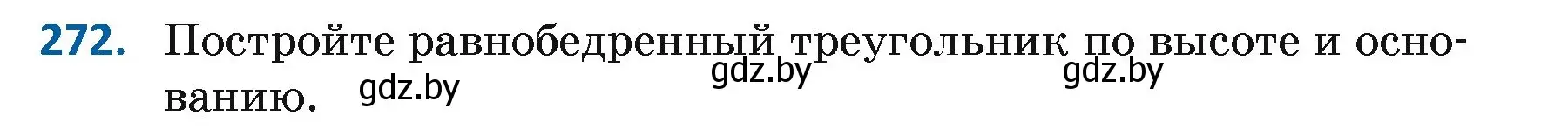 272. Постройте равнобедренный треугольник по высоте и основанию.

gdz.by gdz.by gdz.by